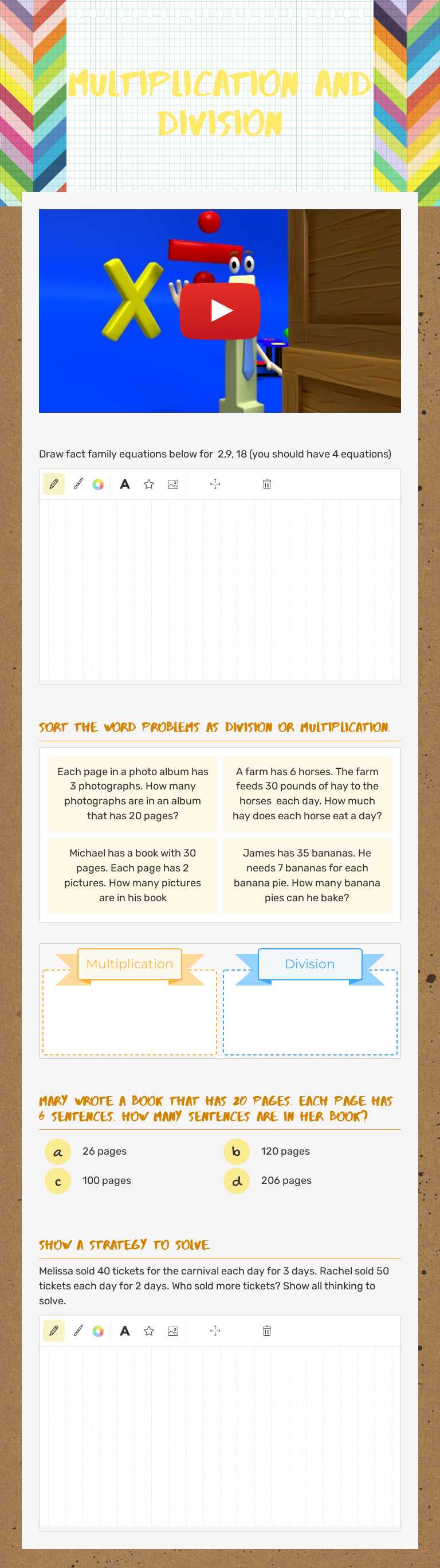 MULTIPLICATION AND DIVISION

Draw fact family equations below for 2,9, 18 (you should have 4 equations)

A

SORT THE WORD PROBLEMS AS DIVISION OR MULTIPLICATION.

Each page in a photo album has 3 photographs. How many photographs are in an album that has 20 pages?

A farm has 6 horses. The farm feeds 30 pounds of hay to the horses each day. How much hay does each horse eat a day?

Michael has a book with 30 pages. Each page has 2 pictures. How many pictures are in his book

James has 35 bananas. He needs 7 bananas for each banana pie. How many banana pies can he bake?

Multiplication

Division

MARY WROTE A BOOK THAT HAS 20 PAGES. EACH PAGE HAS 6 SENTENCES. HOW MANY SENTENCES ARE IN HER BOOK?

a 26 pages
b 120 pages
c 100 pages
d 206 pages

SHOW A STRATEGY TO SOLVE

Melissa sold 40 tickets for the carnival each day for 3 days. Rachel sold 50 tickets each day for 2 days. Who sold more tickets? Show all thinking to solve.

A